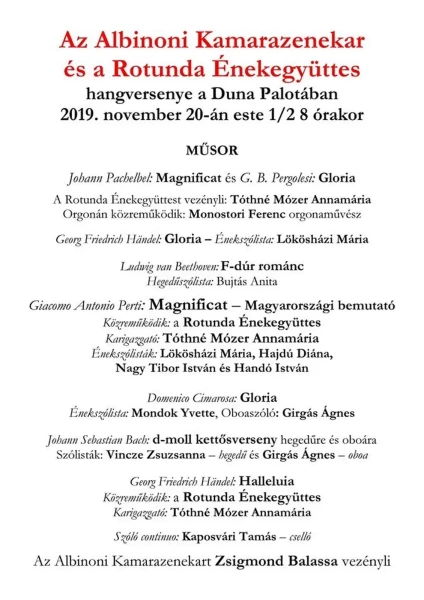 Az Albinoni Kamarazenekar
és a Rotunda Énekegyüttes
hangversenye a Duna Palotában
2019. november 20-án este 1/2 8 órakor

MŰSOR

Johann Pachelbel: Magnificat és G. B. Pergolesi: Gloria

A Rotunda Énekegyüttest vezényli: Tóthné Mózer Annamária
Orgonán közreműködik: Monostori Ferenc orgonaművész

Georg Friedrich Händel: Gloria – Énekszólista: Lökösházi Mária

Ludwig van Beethoven: F-dúr románc
Hegedűszólista: Bujtás Anita

Giacomo Antonio Perti: Magnificat – Magyarországi bemutató
Közreműködik: a Rotunda Énekegyüttes
Karigazgató: Tóthné Mózer Annamária
Énekszólisták: Lökösházi Mária, Hajdú Diána,
Nagy Tibor István és Handó István

Domenico Cimarosa: Gloria
Énekszólista: Mondok Yvette, Oboaszóló: Girgás Ágnes

Johann Sebastian Bach: d-moll kettősverseny hegedűre és oboára
Szólisták: Vincze Zsuzsanna – hegedű és Girgás Ágnes – oboa

Georg Friedrich Händel: Halleluia
Közreműködik: a Rotunda Énekegyüttes
Karigazgató: Tóthné Mózer Annamária

Szóló continuo: Kaposvári Tamás – cselló

Az Albinoni Kamarazenekart Zsigmond Balassa vezényli